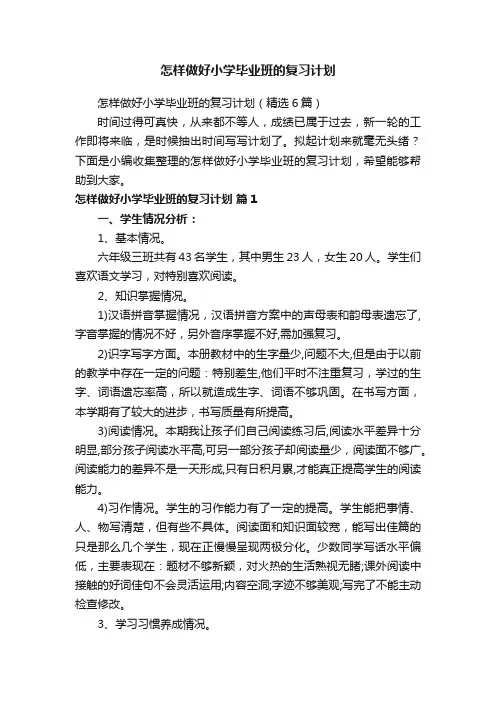 怎样做好小学毕业班的复习计划

怎样做好小学毕业班的复习计划（精选6篇）

时间过得可真快，从来都不等人，成绩已属于过去，新一轮的工作即将来临，是时候抽出时间写写计划了。拟起计划来就毫无头绪？下面是小编收集整理的怎样做好小学毕业班的复习计划，希望能够帮助到大家。

怎样做好小学毕业班的复习计划 篇1

一、学生情况分析：

1、基本情况。

六年级三班共有43名学生，其中男生23人，女生20人。学生们喜欢语文学习，对特别喜欢阅读。

2、知识掌握情况。

1)汉语拼音掌握情况，汉语拼音方案中的声母表和韵母表遗忘了，字音掌握的情况不好，另外音序掌握不好,需加强复习。

2)识字写字方面。本册教材中的生字量少,问题不大,但是由于以前的教学中存在一定的问题：特别差生,他们平时不注重复习，学过的生字、词语遗忘率高，所以就造成生字、词语不够巩固。在书写方面，本学期有了较大的进步，书写质量有所提高。

3)阅读情况。本期我让孩子们自己阅读练习后,阅读水平差异十分明显,部分孩子阅读水平高,可另一部分孩子却阅读量少，阅读面不够广。阅读能力的差异不是一天形成,只有日积月累,才能真正提高学生的阅读能力。

4)习作情况。学生的习作能力有了一定的提高。学生能把事情、人、物写清楚，但有些不具体。阅读面和知识面较宽，能写出佳篇的只是那么几个学生，现在正慢慢呈现两极分化。少数同学写话水平偏低，主要表现在：题材不够新颖，对火热的生活熟视无睹;课外阅读中接触的好词佳句不会灵活运用;内容空洞;字迹不够美观;写完了不能主动检查修改。

3、学习习惯养成情况。